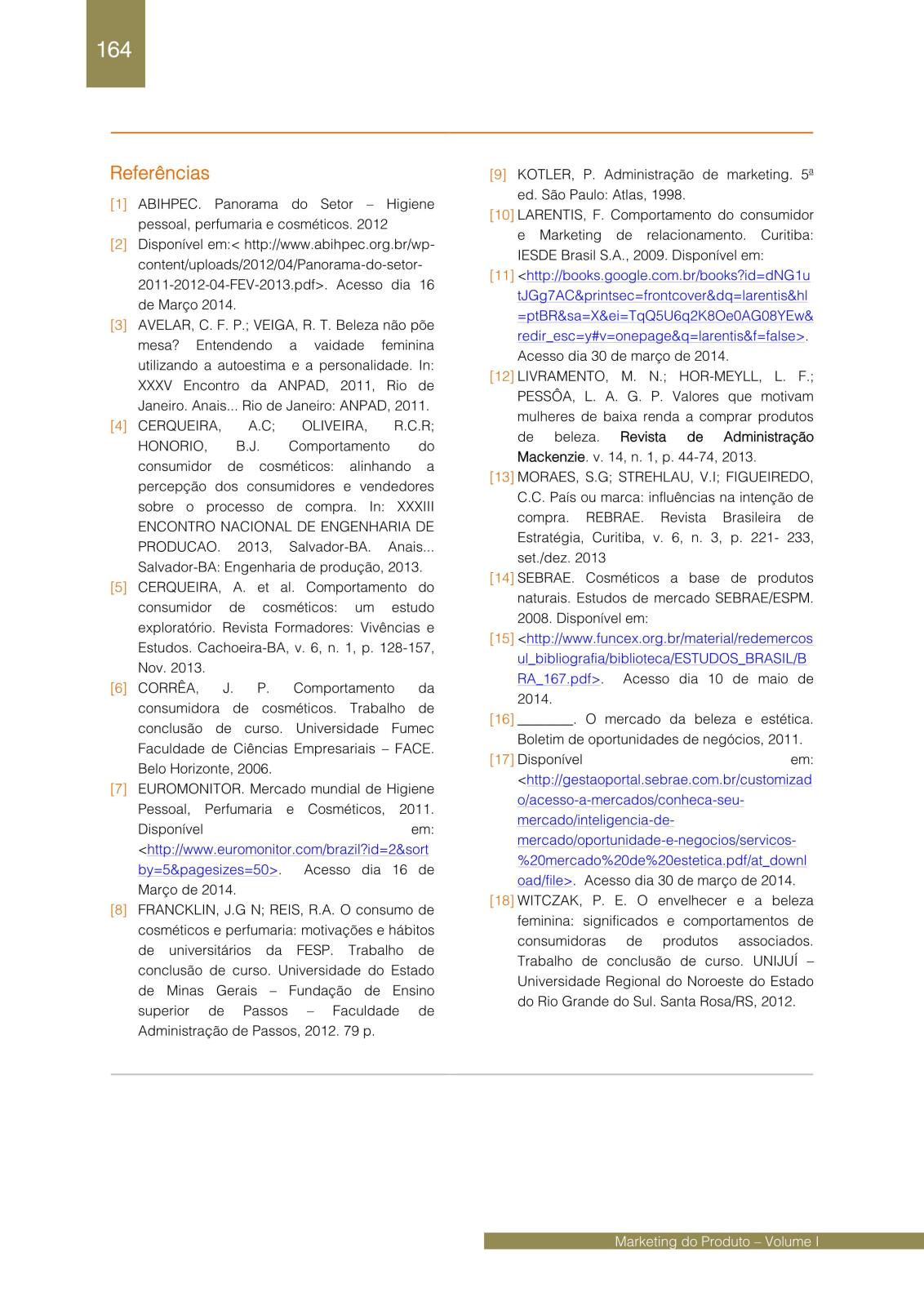 164

Referências

[1] ABIHPEC. Panorama do Setor – Higiene pessoal, perfumaria e cosméticos. 2012

[2] Disponível em:< http://www.abihpec.org.br/wp-content/uploads/2012/04/Panorama-do-setor-2011-2012-04-FEV-2013.pdf>. Acesso dia 16 de Março 2014.

[3] AVELAR, C. F. P.; VEIGA, R. T. Beleza não põe mesa? Entendendo a vaidade feminina utilizando a autoestima e a personalidade. In: XXXV Encontro da ANPAD, 2011, Rio de Janeiro. Anais... Rio de Janeiro: ANPAD, 2011.

[4] CERQUEIRA, A.C; OLIVEIRA, R.C.R; HONORIO, B.J. Comportamento do consumidor de cosméticos: alinhando a percepção dos consumidores e vendedores sobre o processo de compra. In: XXXIII ENCONTRO NACIONAL DE ENGENHARIA DE PRODUCAO. 2013, Salvador-BA. Anais... Salvador-BA: Engenharia de produção, 2013.

[5] CERQUEIRA, A. et al. Comportamento do consumidor de cosméticos: um estudo exploratório. Revista Formadores: Vivências e Estudos. Cachoeira-BA, v. 6, n. 1, p. 128-157, Nov. 2013.

[6] CORRÊA, J. P. Comportamento da consumidora de cosméticos. Trabalho de conclusão de curso. Universidade Fumec Faculdade de Ciências Empresariais – FACE. Belo Horizonte, 2006.

[7] EUROMONITOR. Mercado mundial de Higiene Pessoal, Perfumaria e Cosméticos, 2011. Disponível em: <http://www.euromonitor.com/brazil?id=2&sortby=5&pagesizes=50>. Acesso dia 16 de Março de 2014.

[8] FRANCKLIN, J.G N; REIS, R.A. O consumo de cosméticos e perfumaria: motivações e hábitos de universitários da FESP. Trabalho de conclusão de curso. Universidade do Estado de Minas Gerais – Fundação de Ensino superior de Passos – Faculdade de Administração de Passos, 2012. 79 p.

[9] KOTLER, P. Administração de marketing. 5ª ed. São Paulo: Atlas, 1998.

[10] LARENTIS, F. Comportamento do consumidor e Marketing de relacionamento. Curitiba: IESDE Brasil S.A., 2009. Disponível em:

[11] <http://books.google.com.br/books?id=dNG1utJGg7AC&printsec=frontcover&dq=larentis&hl=ptBR&sa=X&ei=TqQ5U6q2K8Oe0AG08YEw&redir_esc=y#v=onepage&q=larentis&f=false>. Acesso dia 30 de março de 2014.

[12] LIVRAMENTO, M. N.; HOR-MEYLL, L. F.; PESSÔA, L. A. G. P. Valores que motivam mulheres de baixa renda a comprar produtos de beleza. Revista de Administração Mackenzie. v. 14, n. 1, p. 44-74, 2013.

[13] MORAES, S.G; STREHLAU, V.I; FIGUEIREDO, C.C. País ou marca: influências na intenção de compra. REBRAE. Revista Brasileira de Estratégia, Curitiba, v. 6, n. 3, p. 221- 233, set./dez. 2013

[14] SEBRAE. Cosméticos a base de produtos naturais. Estudos de mercado SEBRAE/ESPM. 2008. Disponível em:

[15] <http://www.funcex.org.br/material/redemercosul_bibliografia/biblioteca/ESTUDOS_BRASIL/BRA_167.pdf>. Acesso dia 10 de maio de 2014.

[16] _______. O mercado da beleza e estética. Boletim de oportunidades de negócios, 2011.

[17] Disponível em: <http://gestaoportal.sebrae.com.br/customizado/acesso-a-mercados/conheca-seu-mercado/inteligencia-de-mercado/oportunidade-e-negocios/servicos-%20mercado%20de%20estetica.pdf/at_download/file>. Acesso dia 30 de março de 2014.

[18] WITCZAK, P. E. O envelhecer e a beleza feminina: significados e comportamentos de consumidoras de produtos associados. Trabalho de conclusão de curso. UNIJUÍ – Universidade Regional do Noroeste do Estado do Rio Grande do Sul. Santa Rosa/RS, 2012.

Marketing do Produto – Volume I